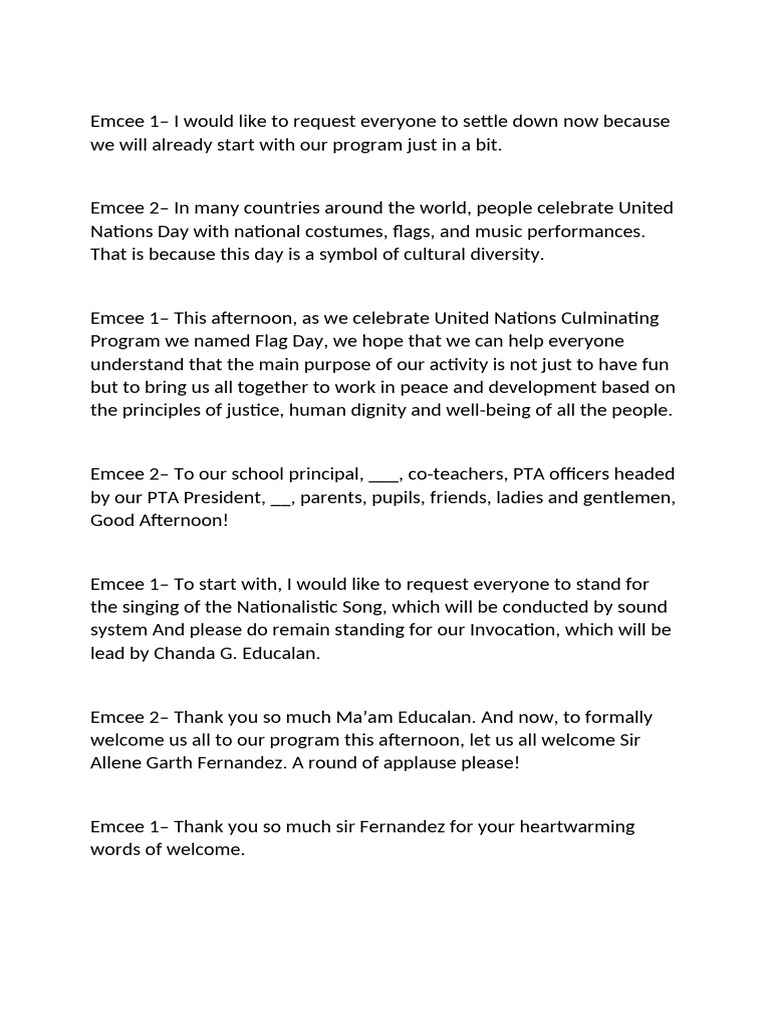 Emcee 1– I would like to request everyone to settle down now because we will already start with our program just in a bit.

Emcee 2– In many countries around the world, people celebrate United Nations Day with national costumes, flags, and music performances. That is because this day is a symbol of cultural diversity.

Emcee 1– This afternoon, as we celebrate United Nations Culminating Program we named Flag Day, we hope that we can help everyone understand that the main purpose of our activity is not just to have fun but to bring us all together to work in peace and development based on the principles of justice, human dignity and well-being of all the people.

Emcee 2– To our school principal, ____, co-teachers, PTA officers headed by our PTA President, __, parents, pupils, friends, ladies and gentlemen, Good Afternoon!

Emcee 1– To start with, I would like to request everyone to stand for the singing of the Nationalistic Song, which will be conducted by sound system And please do remain standing for our Invocation, which will be lead by Chanda G. Educalan.

Emcee 2– Thank you so much Ma'am Educalan. And now, to formally welcome us all to our program this afternoon, let us all welcome Sir Allene Garth Fernandez. A round of applause please!

Emcee 1– Thank you so much sir Fernandez for your heartwarming words of welcome.